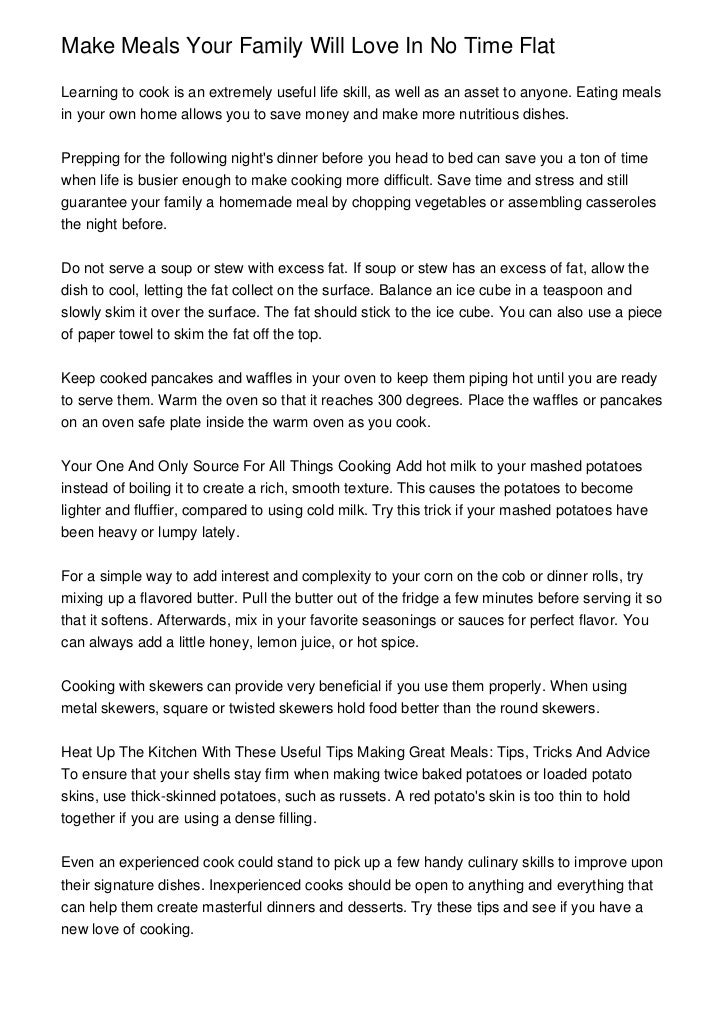 Make Meals Your Family Will Love In No Time Flat

Learning to cook is an extremely useful life skill, as well as an asset to anyone. Eating meals in your own home allows you to save money and make more nutritious dishes.

Prepping for the following night's dinner before you head to bed can save you a ton of time when life is busier enough to make cooking more difficult. Save time and stress and still guarantee your family a homemade meal by chopping vegetables or assembling casseroles the night before.

Do not serve a soup or stew with excess fat. If soup or stew has an excess of fat, allow the dish to cool, letting the fat collect on the surface. Balance an ice cube in a teaspoon and slowly skim it over the surface. The fat should stick to the ice cube. You can also use a piece of paper towel to skim the fat off the top.

Keep cooked pancakes and waffles in your oven to keep them piping hot until you are ready to serve them. Warm the oven so that it reaches 300 degrees. Place the waffles or pancakes on an oven safe plate inside the warm oven as you cook.

Your One And Only Source For All Things Cooking Add hot milk to your mashed potatoes instead of boiling it to create a rich, smooth texture. This causes the potatoes to become lighter and fluffier, compared to using cold milk. Try this trick if your mashed potatoes have been heavy or lumpy lately.

For a simple way to add interest and complexity to your corn on the cob or dinner rolls, try mixing up a flavored butter. Pull the butter out of the fridge a few minutes before serving it so that it softens. Afterwards, mix in your favorite seasonings or sauces for perfect flavor. You can always add a little honey, lemon juice, or hot spice.

Cooking with skewers can provide very beneficial if you use them properly. When using metal skewers, square or twisted skewers hold food better than the round skewers.

Heat Up The Kitchen With These Useful Tips Making Great Meals: Tips, Tricks And Advice To ensure that your shells stay firm when making twice baked potatoes or loaded potato skins, use thick-skinned potatoes, such as russets. A red potato's skin is too thin to hold together if you are using a dense filling.

Even an experienced cook could stand to pick up a few handy culinary skills to improve upon their signature dishes. Inexperienced cooks should be open to anything and everything that can help them create masterful dinners and desserts. Try these tips and see if you have a new love of cooking.